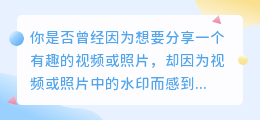 你是否曾经因为想要分享一个有趣的视频或照片，却因为视频或照片中的水印而感到...